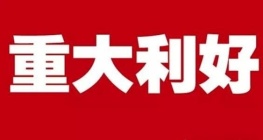 重大利好